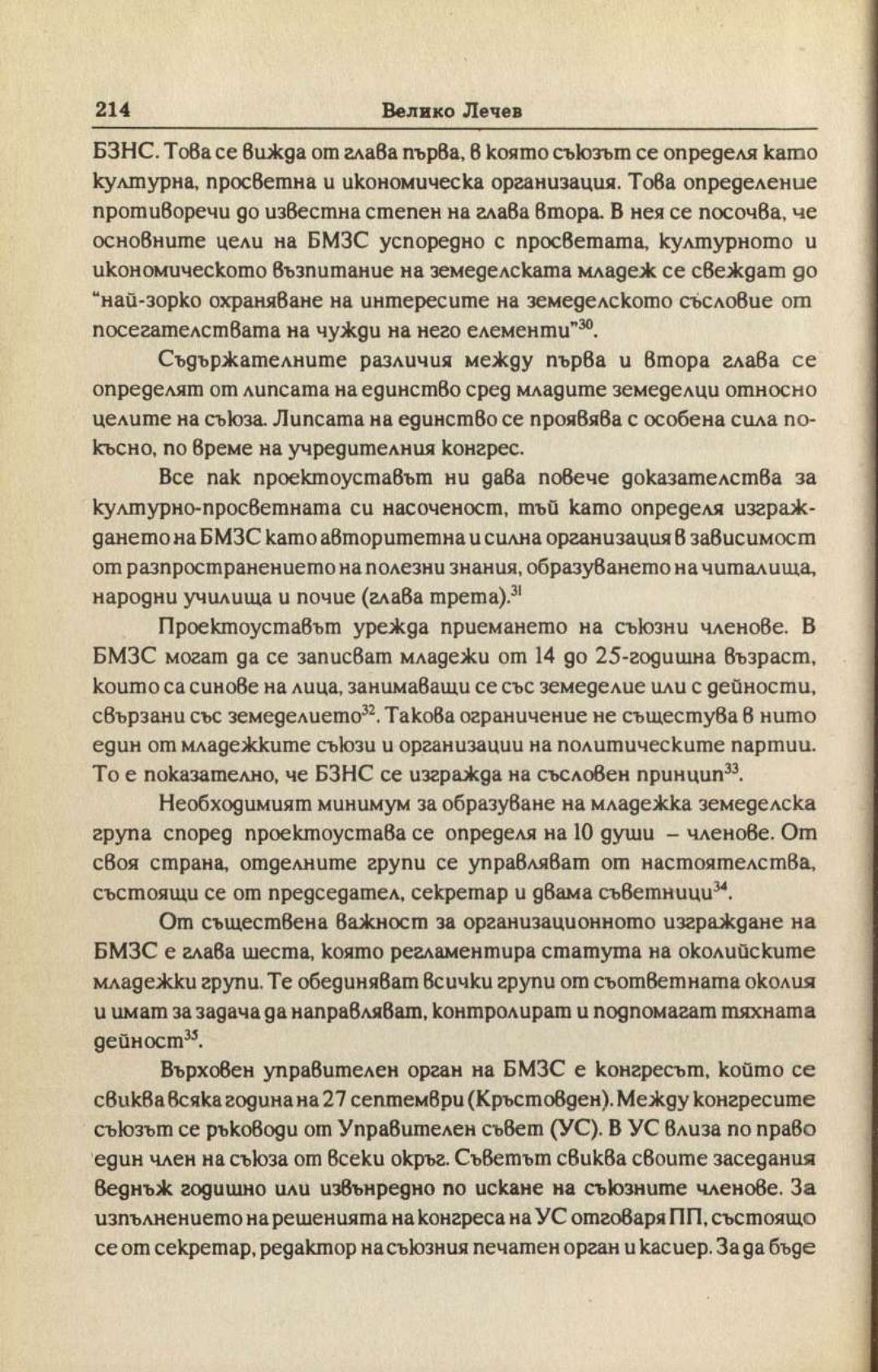 214 Велико Лечев

БЗНС. Това се вижда от глава първа, в която съюзът се определя като културна, просветна и икономическа организация. Това определение противоречи до известна степен на глава втора. В нея се посочва, че основните цели на БМЗС успоредно с просветата, културното и икономическото възпитание на земеделската младеж се свеждат до "най-зорко охраняване на интересите на земеделското съсловие от посегателствата на чужди на него елементи"$^{30}$.

Съдържателните различия между първа и втора глава се определят от липсата на единство сред младите земеделци относно целите на съюза. Липсата на единство се проявява с особена сила по-късно, по време на учредителния конгрес.

Все пак проектоуставът ни дава повече доказателства за културно-просветната си насоченост, тъй като определя изграждането на БМЗС като авторитетна и силна организация в зависимост от разпространението на полезни знания, образуването на читалища, народни училища и почие (глава трета).$^{31}$

Проектоуставът урежда приемането на съюзни членове. В БМЗС могат да се записват младежи от 14 до 25-годишна възраст, които са синове на лица, занимаващи се със земеделие или с дейности, свързани със земеделието$^{32}$. Такова ограничение не съществува в нито един от младежките съюзи и организации на политическите партии. То е показателно, че БЗНС се изгражда на съсловен принцип$^{33}$.

Необходимият минимум за образуване на младежка земеделска група според проектоустава се определя на 10 души – членове. От своя страна, отделните групи се управляват от настоятелства, състоящи се от председател, секретар и двама съветници$^{34}$.

От съществена важност за организационното изграждане на БМЗС е глава шеста, която регламентира статута на околийските младежки групи. Те обединяват всички групи от съответната околия и имат за задача да направляват, контролират и подпомагат тяхната дейност$^{35}$.

Върховен управителен орган на БМЗС е конгресът, който се свиква всяка година на 27 септември (Кръстовден). Между конгресите съюзът се ръководи от Управителен съвет (УС). В УС влиза по право един член на съюза от всеки окръг. Съветът свиква своите заседания веднъж годишно или извънредно по искане на съюзните членове. За изпълнението на решенията на конгреса на УС отговаря ПП, състоящо се от секретар, редактор на съюзния печатен орган и касиер. За да бъде